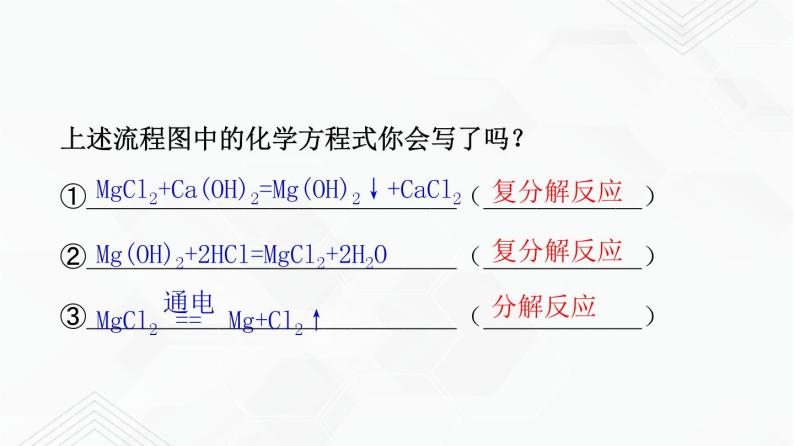 上述流程图中的化学方程式你会写了吗？

① $MgCl_2+Ca(OH)_2=Mg(OH)_2\downarrow+CaCl_2$ （复分解反应）

② $Mg(OH)_2+2HCl=MgCl_2+2H_2O$ （复分解反应）

③ $MgCl_2 \overset{通电}{==} Mg+Cl_2\uparrow$ （分解反应）